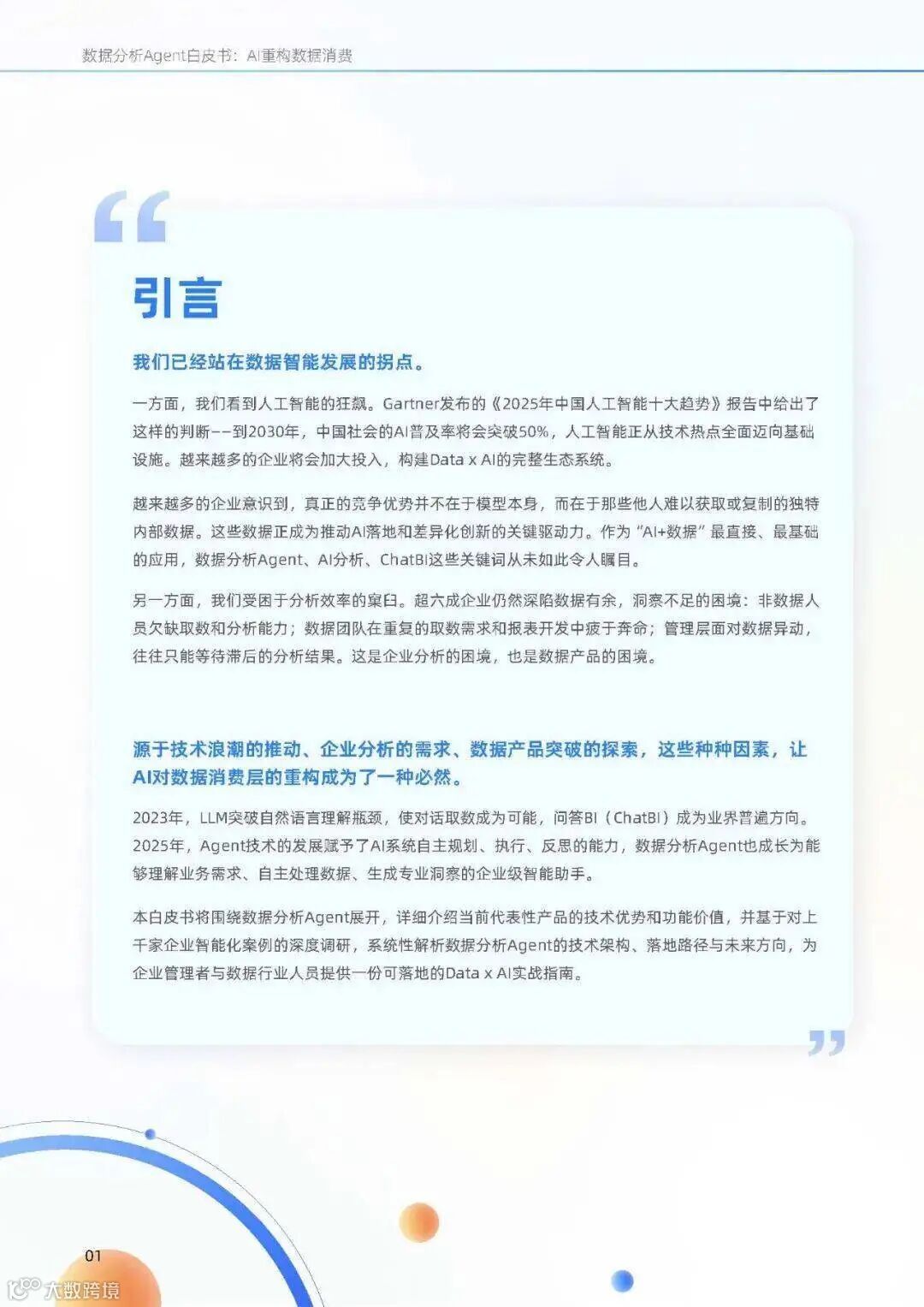 数据分析Agent白皮书：AI重构数据消费

引言

我们已经站在数据智能发展的拐点。

一方面，我们看到人工智能的狂飙。Gartner发布的《2025年中国人工智能十大趋势》报告中给出了这样的判断——到2030年，中国社会的AI普及率将会突破50%，人工智能正从技术热点全面迈向基础设施。越来越多的企业将会加大投入，构建Data x AI的完整生态系统。

越来越多的企业意识到，真正的竞争优势并不在于模型本身，而在于那些他人难以获取或复制的独特内部数据。这些数据正成为推动AI落地和差异化创新的关键驱动力。作为“AI+数据”最直接、最基础的应用，数据分析Agent、AI分析、ChatBI这些关键词从未如此令人瞩目。

另一方面，我们受困于分析效率的窠臼。超六成企业仍然深陷数据有余，洞察不足的困境：非数据人员欠缺取数和分析能力；数据团队在重复的取数需求和报表开发中疲于奔命；管理层面对数据异动，往往只能等待滞后的分析结果。这是企业分析的困境，也是数据产品的困境。

源于技术浪潮的推动、企业分析的需求、数据产品突破的探索，这些种种因素，让AI对数据消费层的重构成为了一种必然。

2023年，LLM突破自然语言理解瓶颈，使对话取数成为可能，问答BI（ChatBI）成为业界普遍方向。2025年，Agent技术的发展赋予了AI系统自主规划、执行、反思的能力，数据分析Agent也成长为能够理解业务需求、自主处理数据、生成专业洞察的企业级智能助手。

本白皮书将围绕数据分析Agent展开，详细介绍当前代表性产品的技术优势和功能价值，并基于对上千家企业智能化案例的深度调研，系统性解析数据分析Agent的技术架构、落地路径与未来方向，为企业管理者与数据行业人员提供一份可落地的Data x AI实战指南。

01

大数跨境